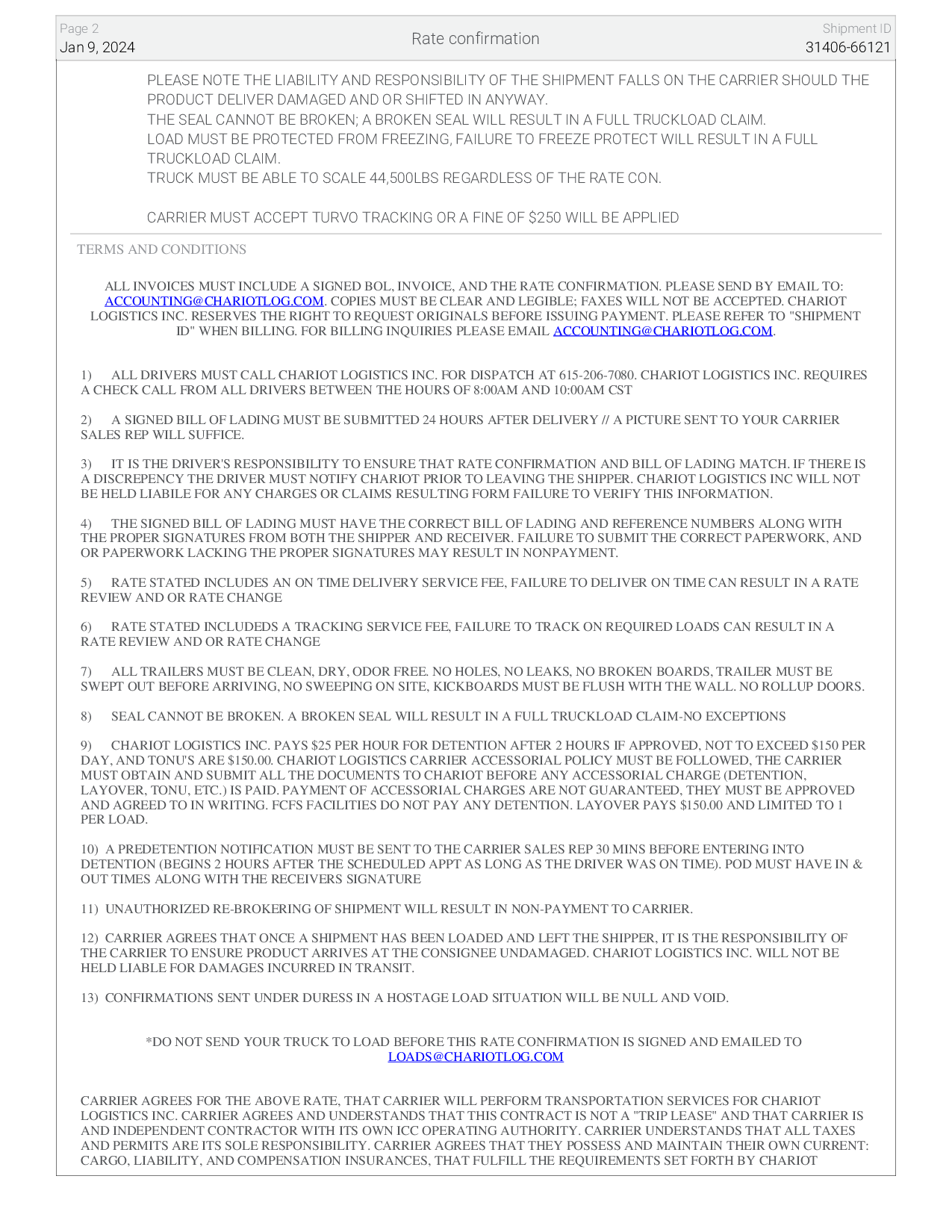 Page 2
Jan 9, 2024

Rate confirmation

Shipment ID
31406-66121

PLEASE NOTE THE LIABILITY AND RESPONSIBILITY OF THE SHIPMENT FALLS ON THE CARRIER SHOULD THE PRODUCT DELIVER DAMAGED AND OR SHIFTED IN ANYWAY.
THE SEAL CANNOT BE BROKEN; A BROKEN SEAL WILL RESULT IN A FULL TRUCKLOAD CLAIM.
LOAD MUST BE PROTECTED FROM FREEZING, FAILURE TO FREEZE PROTECT WILL RESULT IN A FULL TRUCKLOAD CLAIM.
TRUCK MUST BE ABLE TO SCALE 44,500LBS REGARDLESS OF THE RATE CON.

CARRIER MUST ACCEPT TURVO TRACKING OR A FINE OF $250 WILL BE APPLIED

TERMS AND CONDITIONS

ALL INVOICES MUST INCLUDE A SIGNED BOL, INVOICE, AND THE RATE CONFIRMATION. PLEASE SEND BY EMAIL TO: ACCOUNTING@CHARIOTLOG.COM. COPIES MUST BE CLEAR AND LEGIBLE; FAXES WILL NOT BE ACCEPTED. CHARIOT LOGISTICS INC. RESERVES THE RIGHT TO REQUEST ORIGINALS BEFORE ISSUING PAYMENT. PLEASE REFER TO "SHIPMENT ID" WHEN BILLING. FOR BILLING INQUIRIES PLEASE EMAIL ACCOUNTING@CHARIOTLOG.COM.

1) ALL DRIVERS MUST CALL CHARIOT LOGISTICS INC. FOR DISPATCH AT 615-206-7080. CHARIOT LOGISTICS INC. REQUIRES A CHECK CALL FROM ALL DRIVERS BETWEEN THE HOURS OF 8:00AM AND 10:00AM CST

2) A SIGNED BILL OF LADING MUST BE SUBMITTED 24 HOURS AFTER DELIVERY // A PICTURE SENT TO YOUR CARRIER SALES REP WILL SUFFICE.

3) IT IS THE DRIVER'S RESPONSIBILITY TO ENSURE THAT RATE CONFIRMATION AND BILL OF LADING MATCH. IF THERE IS A DISCREPENCY THE DRIVER MUST NOTIFY CHARIOT PRIOR TO LEAVING THE SHIPPER. CHARIOT LOGISTICS INC WILL NOT BE HELD LIABILE FOR ANY CHARGES OR CLAIMS RESULTING FORM FAILURE TO VERIFY THIS INFORMATION.

4) THE SIGNED BILL OF LADING MUST HAVE THE CORRECT BILL OF LADING AND REFERENCE NUMBERS ALONG WITH THE PROPER SIGNATURES FROM BOTH THE SHIPPER AND RECEIVER. FAILURE TO SUBMIT THE CORRECT PAPERWORK, AND OR PAPERWORK LACKING THE PROPER SIGNATURES MAY RESULT IN NONPAYMENT.

5) RATE STATED INCLUDES AN ON TIME DELIVERY SERVICE FEE, FAILURE TO DELIVER ON TIME CAN RESULT IN A RATE REVIEW AND OR RATE CHANGE

6) RATE STATED INCLUDEDS A TRACKING SERVICE FEE, FAILURE TO TRACK ON REQUIRED LOADS CAN RESULT IN A RATE REVIEW AND OR RATE CHANGE

7) ALL TRAILERS MUST BE CLEAN, DRY, ODOR FREE. NO HOLES, NO LEAKS, NO BROKEN BOARDS, TRAILER MUST BE SWEPT OUT BEFORE ARRIVING, NO SWEEPING ON SITE, KICKBOARDS MUST BE FLUSH WITH THE WALL. NO ROLLUP DOORS.

8) SEAL CANNOT BE BROKEN. A BROKEN SEAL WILL RESULT IN A FULL TRUCKLOAD CLAIM-NO EXCEPTIONS

9) CHARIOT LOGISTICS INC. PAYS $25 PER HOUR FOR DETENTION AFTER 2 HOURS IF APPROVED, NOT TO EXCEED $150 PER DAY, AND TONU'S ARE $150.00. CHARIOT LOGISTICS CARRIER ACCESSORIAL POLICY MUST BE FOLLOWED, THE CARRIER MUST OBTAIN AND SUBMIT ALL THE DOCUMENTS TO CHARIOT BEFORE ANY ACCESSORIAL CHARGE (DETENTION, LAYOVER, TONU, ETC.) IS PAID. PAYMENT OF ACCESSORIAL CHARGES ARE NOT GUARANTEED, THEY MUST BE APPROVED AND AGREED TO IN WRITING. FCFS FACILITIES DO NOT PAY ANY DETENTION. LAYOVER PAYS $150.00 AND LIMITED TO 1 PER LOAD.

10) A PREDETENTION NOTIFICATION MUST BE SENT TO THE CARRIER SALES REP 30 MINS BEFORE ENTERING INTO DETENTION (BEGINS 2 HOURS AFTER THE SCHEDULED APPT AS LONG AS THE DRIVER WAS ON TIME). POD MUST HAVE IN & OUT TIMES ALONG WITH THE RECEIVERS SIGNATURE

11) UNAUTHORIZED RE-BROKERING OF SHIPMENT WILL RESULT IN NON-PAYMENT TO CARRIER.

12) CARRIER AGREES THAT ONCE A SHIPMENT HAS BEEN LOADED AND LEFT THE SHIPPER, IT IS THE RESPONSIBILITY OF THE CARRIER TO ENSURE PRODUCT ARRIVES AT THE CONSIGNEE UNDAMAGED. CHARIOT LOGISTICS INC. WILL NOT BE HELD LIABLE FOR DAMAGES INCURRED IN TRANSIT.

13) CONFIRMATIONS SENT UNDER DURESS IN A HOSTAGE LOAD SITUATION WILL BE NULL AND VOID.

*DO NOT SEND YOUR TRUCK TO LOAD BEFORE THIS RATE CONFIRMATION IS SIGNED AND EMAILED TO LOADS@CHARIOTLOG.COM

CARRIER AGREES FOR THE ABOVE RATE, THAT CARRIER WILL PERFORM TRANSPORTATION SERVICES FOR CHARIOT LOGISTICS INC. CARRIER AGREES AND UNDERSTANDS THAT THIS CONTRACT IS NOT A "TRIP LEASE" AND THAT CARRIER IS AND INDEPENDENT CONTRACTOR WITH ITS OWN ICC OPERATING AUTHORITY. CARRIER UNDERSTANDS THAT ALL TAXES AND PERMITS ARE ITS SOLE RESPONSIBILITY. CARRIER AGREES THAT THEY POSSESS AND MAINTAIN THEIR OWN CURRENT: CARGO, LIABILITY, AND COMPENSATION INSURANCES, THAT FULFILL THE REQUIREMENTS SET FORTH BY CHARIOT